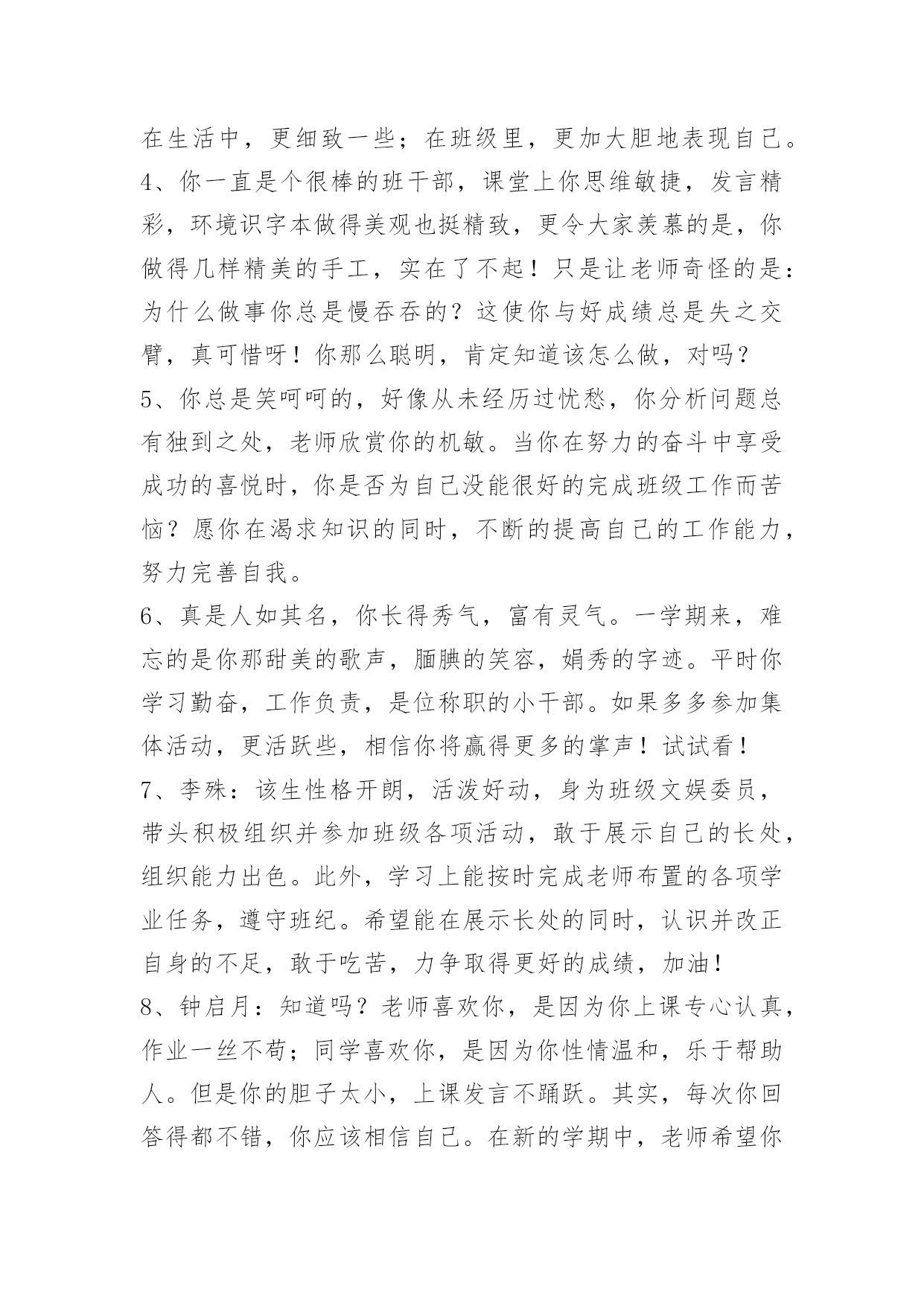 在生活中，更细致一些；在班级里，更加大胆地表现自己。

4、你一直是个很棒的班干部，课堂上你思维敏捷，发言精彩，环境识字本做得美观也挺精致，更令大家羡慕的是，你做得几样精美的手工，实在了不起！只是让老师奇怪的是：为什么做事你总是慢吞吞的？这使你与好成绩总是失之交臂，真可惜呀！你那么聪明，肯定知道该怎么做，对吗？

5、你总是笑呵呵的，好像从未经历过忧愁，你分析问题总有独到之处，老师欣赏你的机敏。当你在努力的奋斗中享受成功的喜悦时，你是否为自己没能很好的完成班级工作而苦恼？愿你在渴求知识的同时，不断的提高自己的工作能力，努力完善自我。

6、真是人如其名，你长得秀气，富有灵气。一学期来，难忘的是你那甜美的歌声，腼腆的笑容，娟秀的字迹。平时你学习勤奋，工作负责，是位称职的小干部。如果多多参加集体活动，更活跃些，相信你将赢得更多的掌声！试试看！

7、李殊：该生性格开朗，活泼好动，身为班级文娱委员，带头积极组织并参加班级各项活动，敢于展示自己的长处，组织能力出色。此外，学习上能按时完成老师布置的各项学业任务，遵守班纪。希望能在展示长处的同时，认识并改正自身的不足，敢于吃苦，力争取得更好的成绩，加油！

8、钟启月：知道吗？老师喜欢你，是因为你上课专心认真，作业一丝不苟；同学喜欢你，是因为你性情温和，乐于帮助人。但是你的胆子太小，上课发言不踊跃。其实，每次你回答得都不错，你应该相信自己。在新的学期中，老师希望你